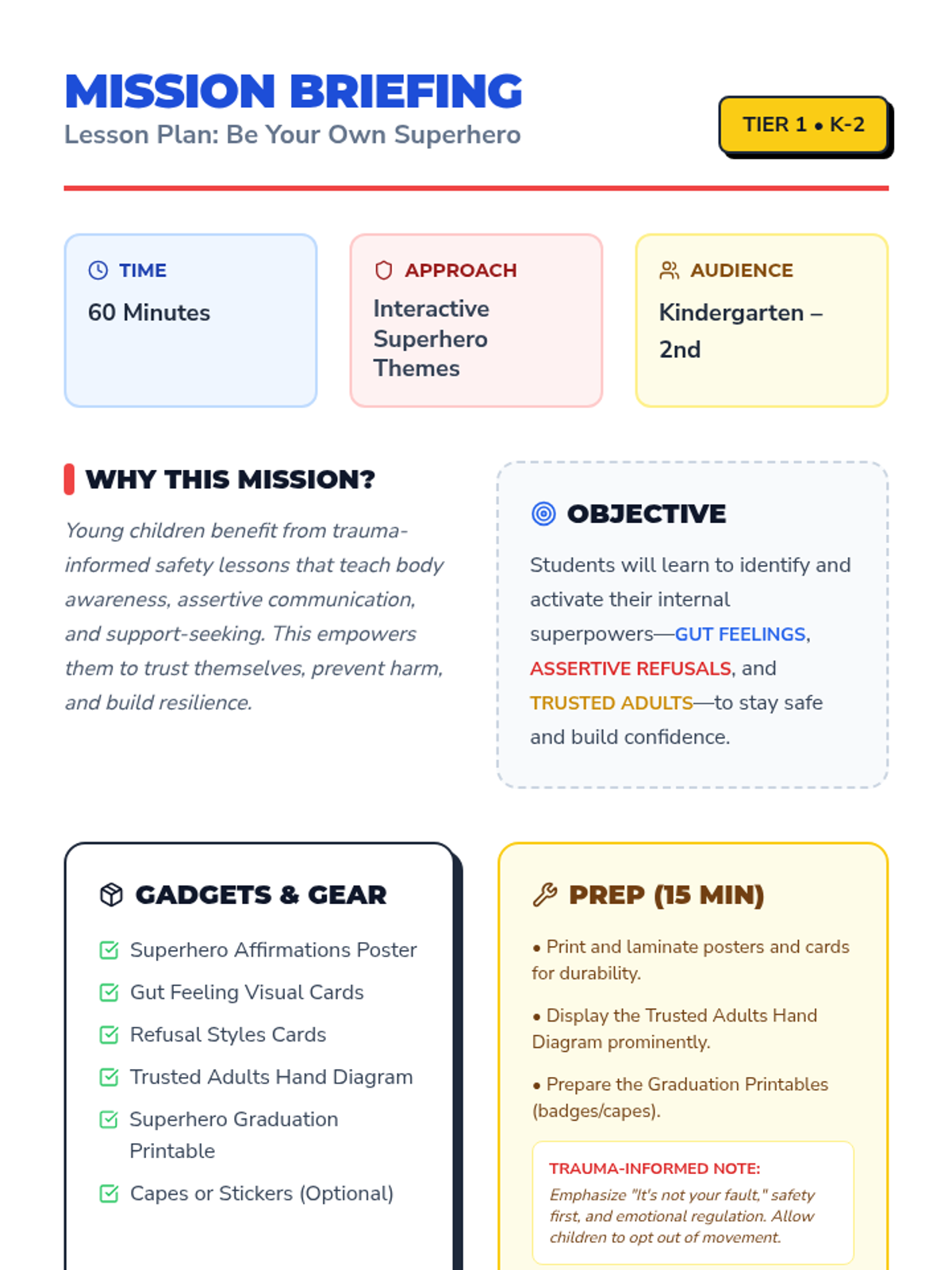 MISSION BRIEFING
Lesson Plan: Be Your Own Superhero

TIER 1 • K-2

TIME
60 Minutes

APPROACH
Interactive Superhero Themes

AUDIENCE
Kindergarten – 2nd

WHY THIS MISSION?

Young children benefit from trauma-informed safety lessons that teach body awareness, assertive communication, and support-seeking. This empowers them to trust themselves, prevent harm, and build resilience.

OBJECTIVE

Students will learn to identify and activate their internal superpowers—GUT FEELINGS, ASSERTIVE REFUSALS, and TRUSTED ADULTS—to stay safe and build confidence.

GADGETS & GEAR

☑ Superhero Affirmations Poster
☑ Gut Feeling Visual Cards
☑ Refusal Styles Cards
☑ Trusted Adults Hand Diagram
☑ Superhero Graduation Printable
☑ Capes or Stickers (Optional)

PREP (15 MIN)

• Print and laminate posters and cards for durability.

• Display the Trusted Adults Hand Diagram prominently.

• Prepare the Graduation Printables (badges/capes).

TRAUMA-INFORMED NOTE:
Emphasize "It's not your fault," safety first, and emotional regulation. Allow children to opt out of movement.